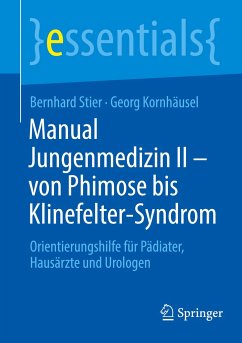 }essentials{

Bernhard Stier · Georg Kornhäusel

Manual Jungenmedizin II – von Phimose bis Klinefelter-Syndrom

Orientierungshilfe für Pädiater, Hausärzte und Urologen

Springer